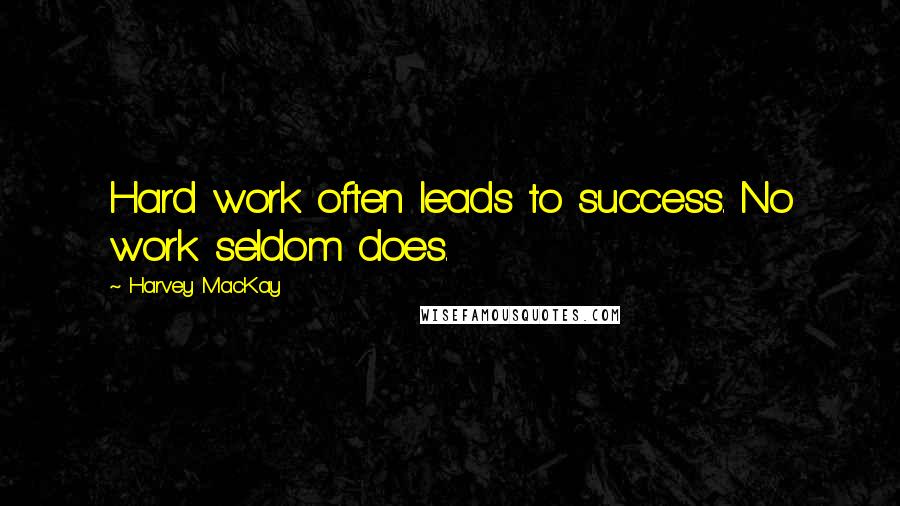 Hard work often leads to success. No work seldom does.

~ Harvey MacKay

WISEFAMOUSQUOTES.COM